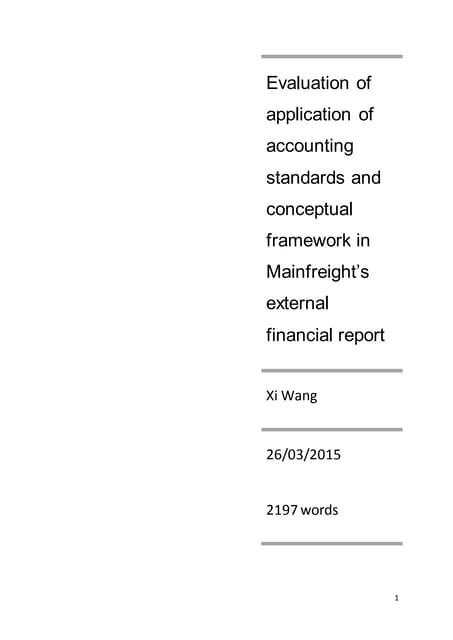 Evaluation of application of accounting standards and conceptual framework in Mainfreight's external financial report

Xi Wang

26/03/2015

2197 words

1